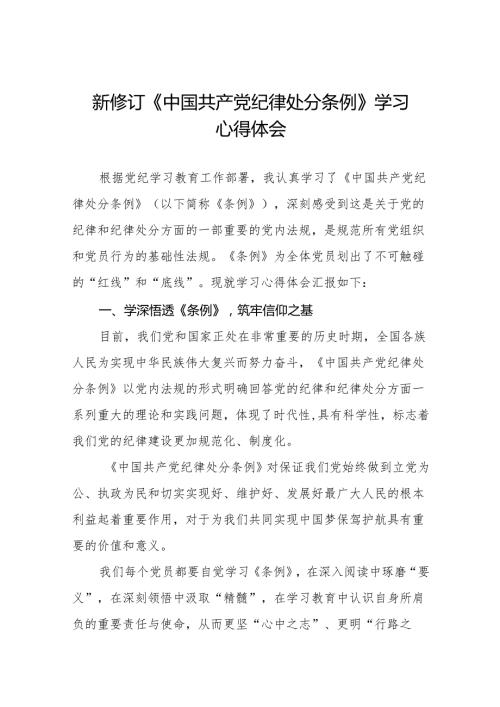 新修订《中国共产党纪律处分条例》学习心得体会

根据党纪学习教育工作部署，我认真学习了《中国共产党纪律处分条例》（以下简称《条例》），深刻感受到这是关于党的纪律和纪律处分方面的一部重要的党内法规，是规范所有党组织和党员行为的基础性法规。《条例》为全体党员划出了不可触碰的“红线”和“底线”。现就学习心得体会汇报如下：

一、学深悟透《条例》，筑牢信仰之基

目前，我们党和国家正处在非常重要的历史时期，全国各族人民为实现中华民族伟大复兴而努力奋斗，《中国共产党纪律处分条例》以党内法规的形式明确回答党的纪律和纪律处分方面一系列重大的理论和实践问题，体现了时代性,具有科学性，标志着我们党的纪律建设更加规范化、制度化。

《中国共产党纪律处分条例》对保证我们党始终做到立党为公、执政为民和切实实现好、维护好、发展好最广大人民的根本利益起着重要作用，对于为我们共同实现中国梦保驾护航具有重要的价值和意义。

我们每个党员都要自觉学习《条例》，在深入阅读中琢磨“要义”，在深刻领悟中汲取“精髓”，在学习教育中认识自身所肩负的重要责任与使命，从而更坚“心中之志”、更明“行路之